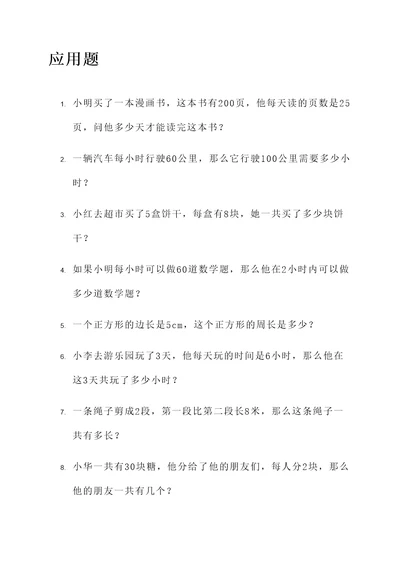 应用题

1. 小明买了一本漫画书，这本书有200页，他每天读的页数是25页，问他多少天才能读完这本书？

2. 一辆汽车每小时行驶60公里，那么它行驶100公里需要多少小时？

3. 小红去超市买了5盒饼干，每盒有8块，她一共买了多少块饼干？

4. 如果小明每小时可以做60道数学题，那么他在2小时内可以做多少道数学题？

5. 一个正方形的边长是5cm，这个正方形的周长是多少？

6. 小李去游乐园玩了3天，他每天玩的时间是6小时，那么他在这3天共玩了多少小时？

7. 一条绳子剪成2段，第一段比第二段长8米，那么这条绳子一共有多长？

8. 小华一共有30块糖，他分给了他的朋友们，每人分2块，那么他的朋友一共有几个？